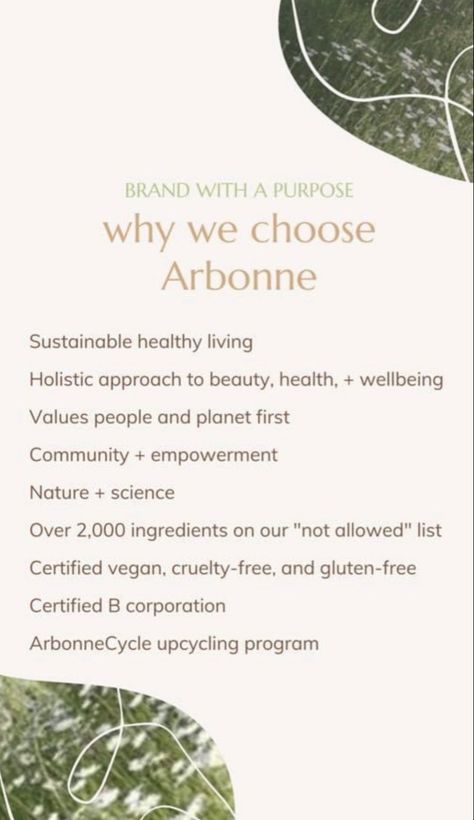 BRAND WITH A PURPOSE

why we choose Arbonne

Sustainable healthy living

Holistic approach to beauty, health, + wellbeing

Values people and planet first

Community + empowerment

Nature + science

Over 2,000 ingredients on our "not allowed" list

Certified vegan, cruelty-free, and gluten-free

Certified B corporation

ArbonneCycle upcycling program